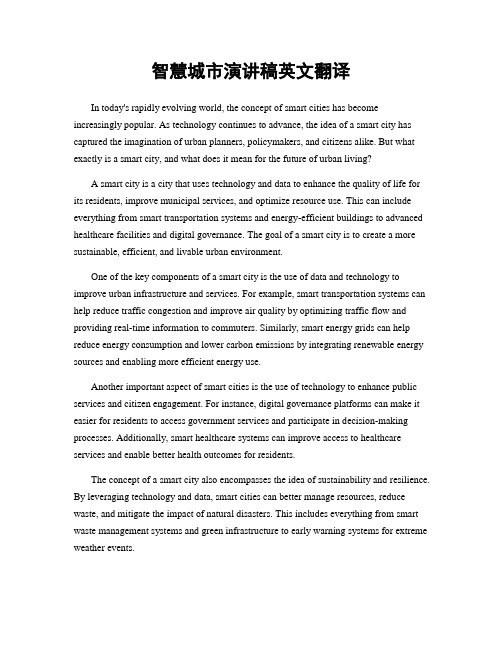 智慧城市演讲稿英文翻译

In today's rapidly evolving world, the concept of smart cities has become increasingly popular. As technology continues to advance, the idea of a smart city has captured the imagination of urban planners, policymakers, and citizens alike. But what exactly is a smart city, and what does it mean for the future of urban living?

A smart city is a city that uses technology and data to enhance the quality of life for its residents, improve municipal services, and optimize resource use. This can include everything from smart transportation systems and energy-efficient buildings to advanced healthcare facilities and digital governance. The goal of a smart city is to create a more sustainable, efficient, and livable urban environment.

One of the key components of a smart city is the use of data and technology to improve urban infrastructure and services. For example, smart transportation systems can help reduce traffic congestion and improve air quality by optimizing traffic flow and providing real-time information to commuters. Similarly, smart energy grids can help reduce energy consumption and lower carbon emissions by integrating renewable energy sources and enabling more efficient energy use.

Another important aspect of smart cities is the use of technology to enhance public services and citizen engagement. For instance, digital governance platforms can make it easier for residents to access government services and participate in decision-making processes. Additionally, smart healthcare systems can improve access to healthcare services and enable better health outcomes for residents.

The concept of a smart city also encompasses the idea of sustainability and resilience. By leveraging technology and data, smart cities can better manage resources, reduce waste, and mitigate the impact of natural disasters. This includes everything from smart waste management systems and green infrastructure to early warning systems for extreme weather events.